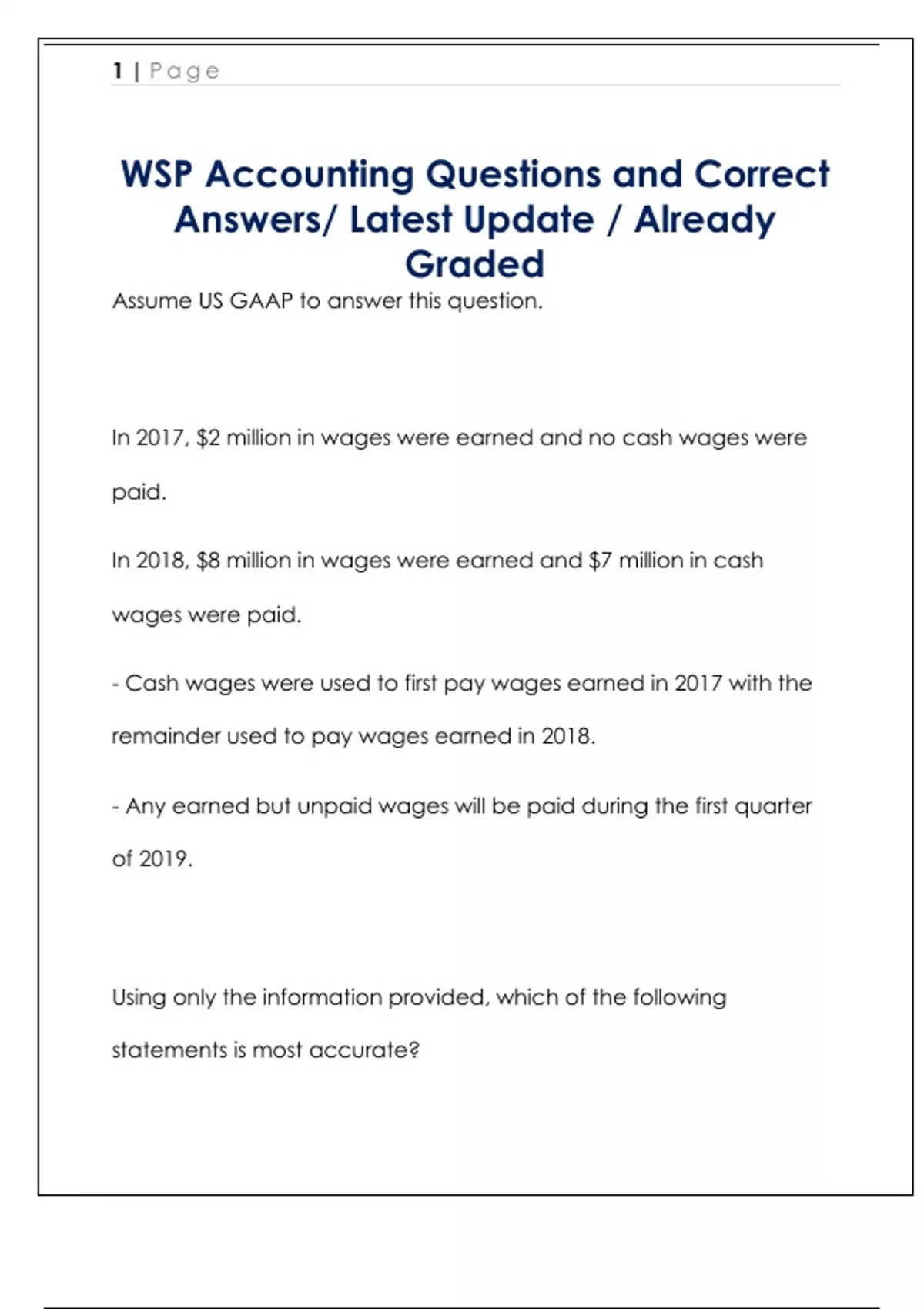 1 | Page

WSP Accounting Questions and Correct Answers/ Latest Update / Already Graded

Assume US GAAP to answer this question.

In 2017, \$2 million in wages were earned and no cash wages were paid.

In 2018, \$8 million in wages were earned and \$7 million in cash wages were paid.

- Cash wages were used to first pay wages earned in 2017 with the remainder used to pay wages earned in 2018.

- Any earned but unpaid wages will be paid during the first quarter of 2019.

Using only the information provided, which of the following statements is most accurate?